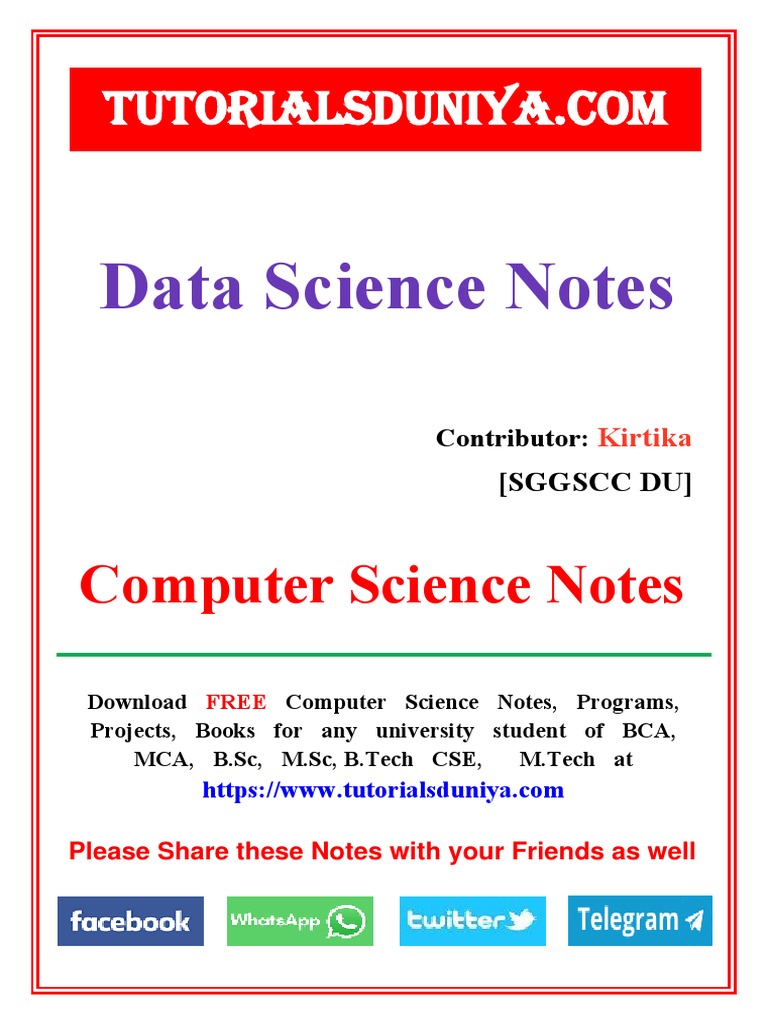 TUTORIALSDUNIYA.COM

Data Science Notes

Contributor: Kirtika
[SGGSCC DU]

Computer Science Notes

Download FREE Computer Science Notes, Programs, Projects, Books for any university student of BCA, MCA, B.Sc, M.Sc, B.Tech CSE, M.Tech at https://www.tutorialsduniya.com

Please Share these Notes with your Friends as well

facebook WhatsApp twitter Telegram